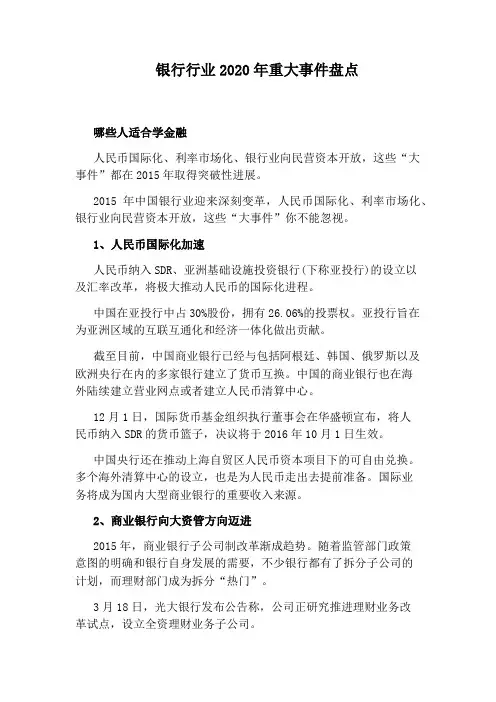 银行行业 2020 年重大事件盘点

哪些人适合学金融

人民币国际化、利率市场化、银行业向民营资本开放，这些“大事件”都在 2015 年取得突破性进展。

2015 年中国银行业迎来深刻变革，人民币国际化、利率市场化、银行业向民营资本开放，这些“大事件”你不能忽视。

1、人民币国际化加速

人民币纳入 SDR、亚洲基础设施投资银行(下称亚投行)的设立以及汇率改革，将极大推动人民币的国际化进程。

中国在亚投行中占 30%股份，拥有 26.06%的投票权。亚投行旨在为亚洲区域的互联互通化和经济一体化做出贡献。

截至目前，中国商业银行已经与包括阿根廷、韩国、俄罗斯以及欧洲央行在内的多家银行建立了货币互换。中国的商业银行也在海外陆续建立营业网点或者建立人民币清算中心。

12 月 1 日，国际货币基金组织执行董事会在华盛顿宣布，将人民币纳入 SDR 的货币篮子，决议将于 2016 年 10 月 1 日生效。

中国央行还在推动上海自贸区人民币资本项目下的可自由兑换。多个海外清算中心的设立，也是为人民币走出去提前准备。国际业务将成为国内大型商业银行的重要收入来源。

2、商业银行向大资管方向迈进

2015 年，商业银行子公司制改革渐成趋势。随着监管部门政策意图的明确和银行自身发展的需要，不少银行都有了拆分子公司的计划，而理财部门成为拆分“热门”。

3 月 18 日，光大银行发布公告称，公司正研究推进理财业务改革试点，设立全资理财业务子公司。